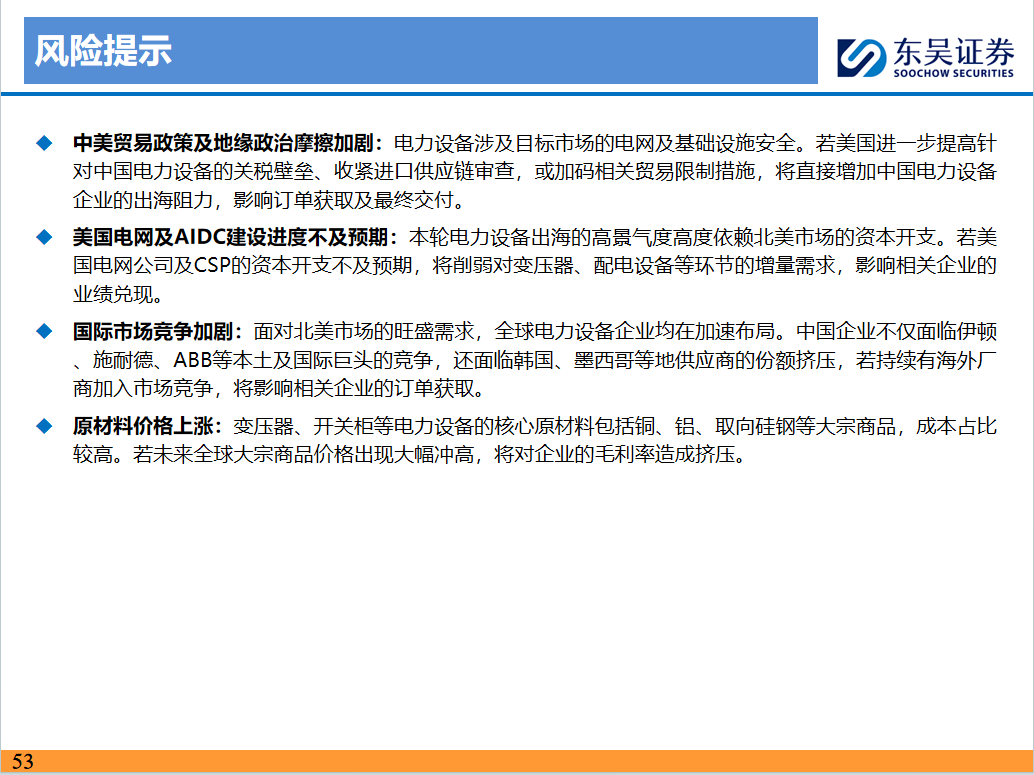 风险提示

东吴证券
SOOCHOW SECURITIES

◆ 中美贸易政策及地缘政治摩擦加剧：电力设备涉及目标市场的电网及基础设施安全。若美国进一步提高针对中国电力设备的关税壁垒、收紧进口供应链审查，或加码相关贸易限制措施，将直接增加中国电力设备企业的出海阻力，影响订单获取及最终交付。

◆ 美国电网及AIDC建设进度不及预期：本轮电力设备出海的高景气度高度依赖北美市场的资本开支。若美国电网公司及CSP的资本开支不及预期，将削弱对变压器、配电设备等环节的增量需求，影响相关企业的业绩兑现。

◆ 国际市场竞争加剧：面对北美市场的旺盛需求，全球电力设备企业均在加速布局。中国企业不仅面临伊顿、施耐德、ABB等本土及国际巨头的竞争，还面临韩国、墨西哥等地供应商的份额挤压，若持续有海外厂商加入市场竞争，将影响相关企业的订单获取。

◆ 原材料价格上涨：变压器、开关柜等电力设备的核心原材料包括铜、铝、取向硅钢等大宗商品，成本占比较高。若未来全球大宗商品价格出现大幅冲高，将对企业的毛利率造成挤压。

53